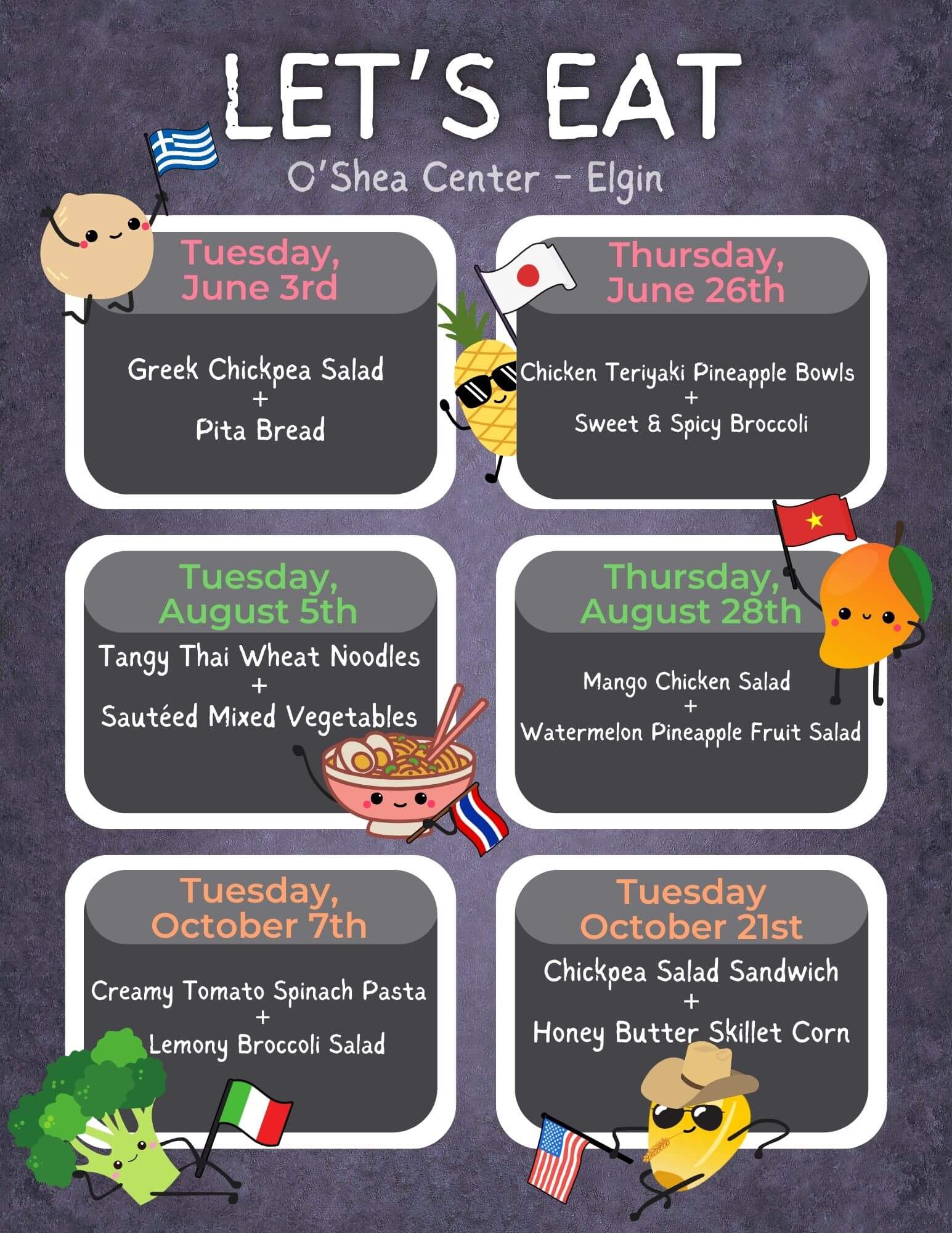 LET'S EAT

O'Shea Center - Elgin

Tuesday,
June 3rd

Greek Chickpea Salad
+
Pita Bread

Thursday,
June 26th

Chicken Teriyaki Pineapple Bowls
+
Sweet & Spicy Broccoli

Tuesday,
August 5th

Tangy Thai Wheat Noodles
+
Sautéed Mixed Vegetables

Thursday,
August 28th

Mango Chicken Salad
+
Watermelon Pineapple Fruit Salad

Tuesday,
October 7th

Creamy Tomato Spinach Pasta
+
Lemony Broccoli Salad

Tuesday
October 21st

Chickpea Salad Sandwich
+
Honey Butter Skillet Corn